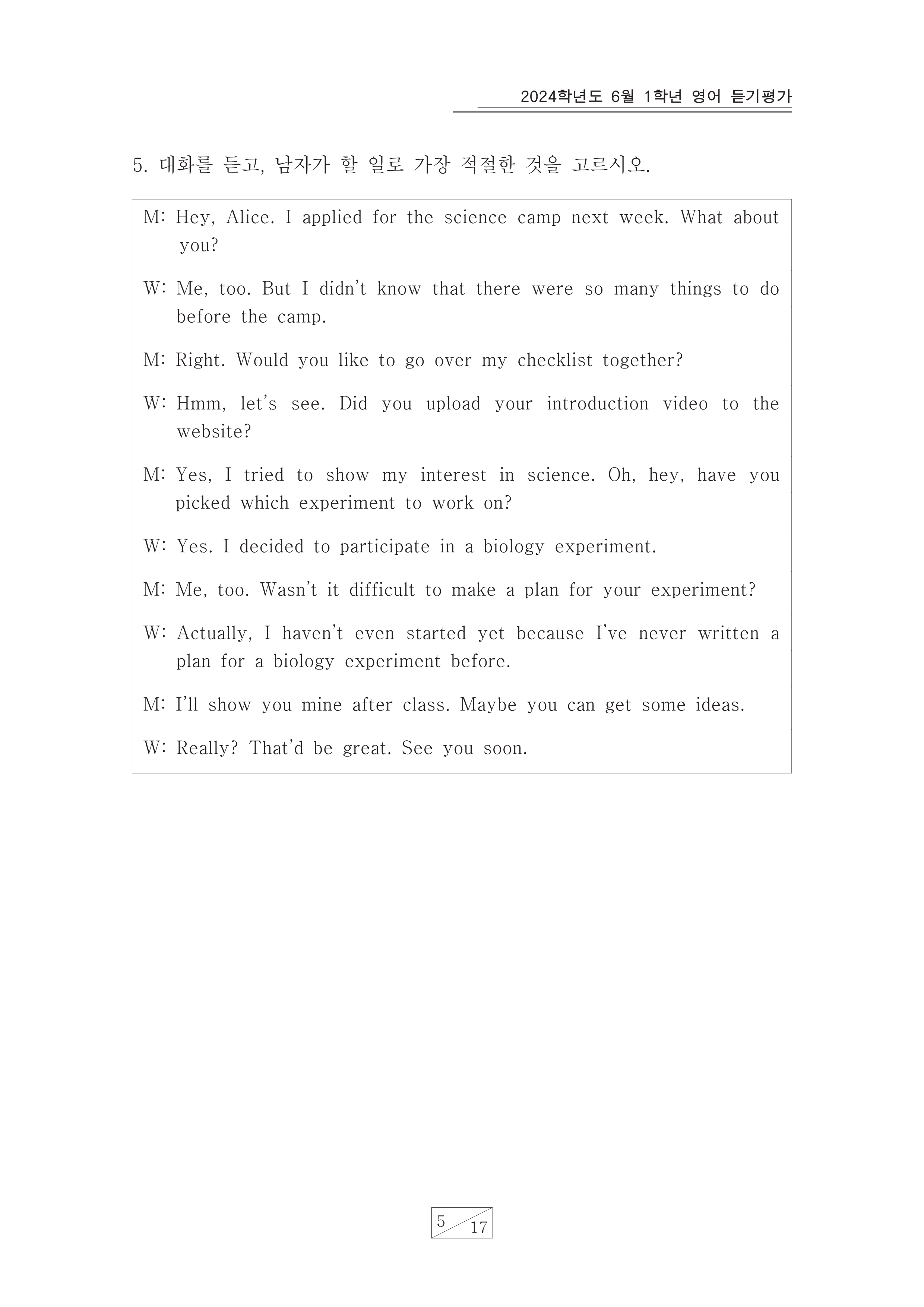 2024학년도 6월 1학년 영어 듣기평가

5. 대화를 듣고, 남자가 할 일로 가장 적절한 것을 고르시오.

M: Hey, Alice. I applied for the science camp next week. What about you?

W: Me, too. But I didn't know that there were so many things to do before the camp.

M: Right. Would you like to go over my checklist together?

W: Hmm, let's see. Did you upload your introduction video to the website?

M: Yes, I tried to show my interest in science. Oh, hey, have you picked which experiment to work on?

W: Yes. I decided to participate in a biology experiment.

M: Me, too. Wasn't it difficult to make a plan for your experiment?

W: Actually, I haven't even started yet because I've never written a plan for a biology experiment before.

M: I'll show you mine after class. Maybe you can get some ideas.

W: Really? That'd be great. See you soon.

5 17